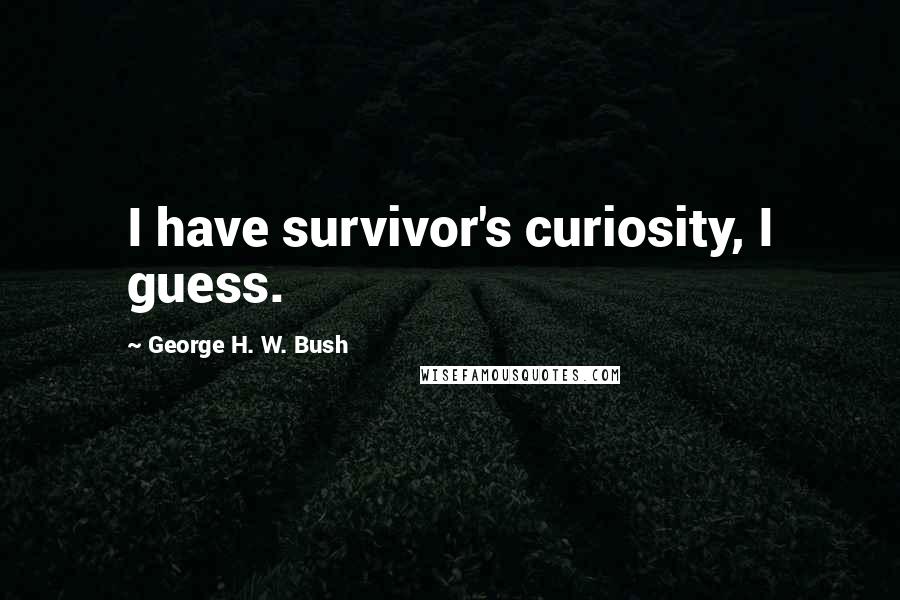 I have survivor's curiosity, I guess.

~ George H. W. Bush

WISEFAMOUSQUOTES.COM